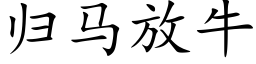 归马放牛